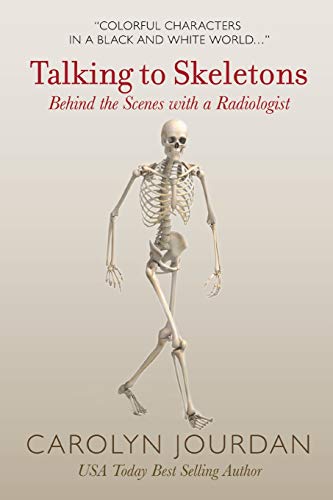 "COLORFUL CHARACTERS IN A BLACK AND WHITE WORLD..."

Talking to Skeletons

Behind the Scenes with a Radiologist

CAROLYN JOURDAN

USA Today Best Selling Author